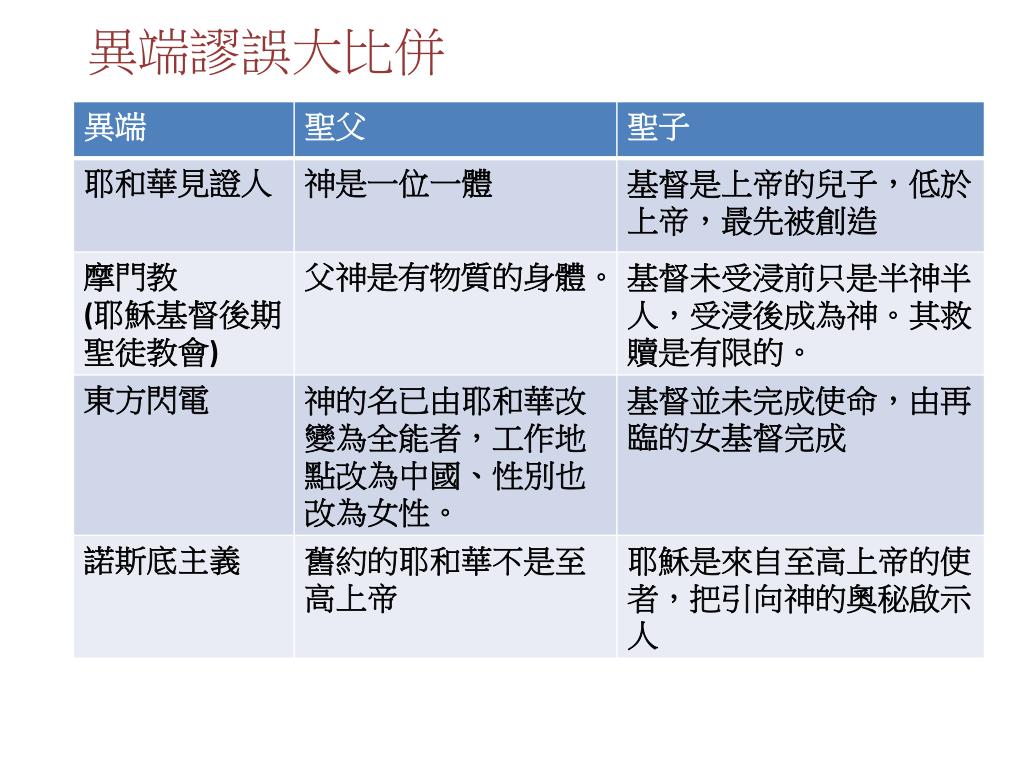 異端謬誤大比併

| 異端 | 聖父 | 聖子 |
|---|---|---|
| 耶和華見證人 | 神是一位一體 | 基督是上帝的兒子，低於上帝，最先被創造 |
| 摩門教 (耶穌基督後期聖徒教會) | 父神是有物質的身體。 | 基督未受浸前只是半神半人，受浸後成為神。其救贖是有限的。 |
| 東方閃電 | 神的名已由耶和華改變為全能者，工作地點改為中國、性別也改為女性。 | 基督並未完成使命，由再臨的女基督完成 |
| 諾斯底主義 | 舊約的耶和華不是至高上帝 | 耶穌是來自至高上帝的使者，把引向神的奧秘啟示人 |